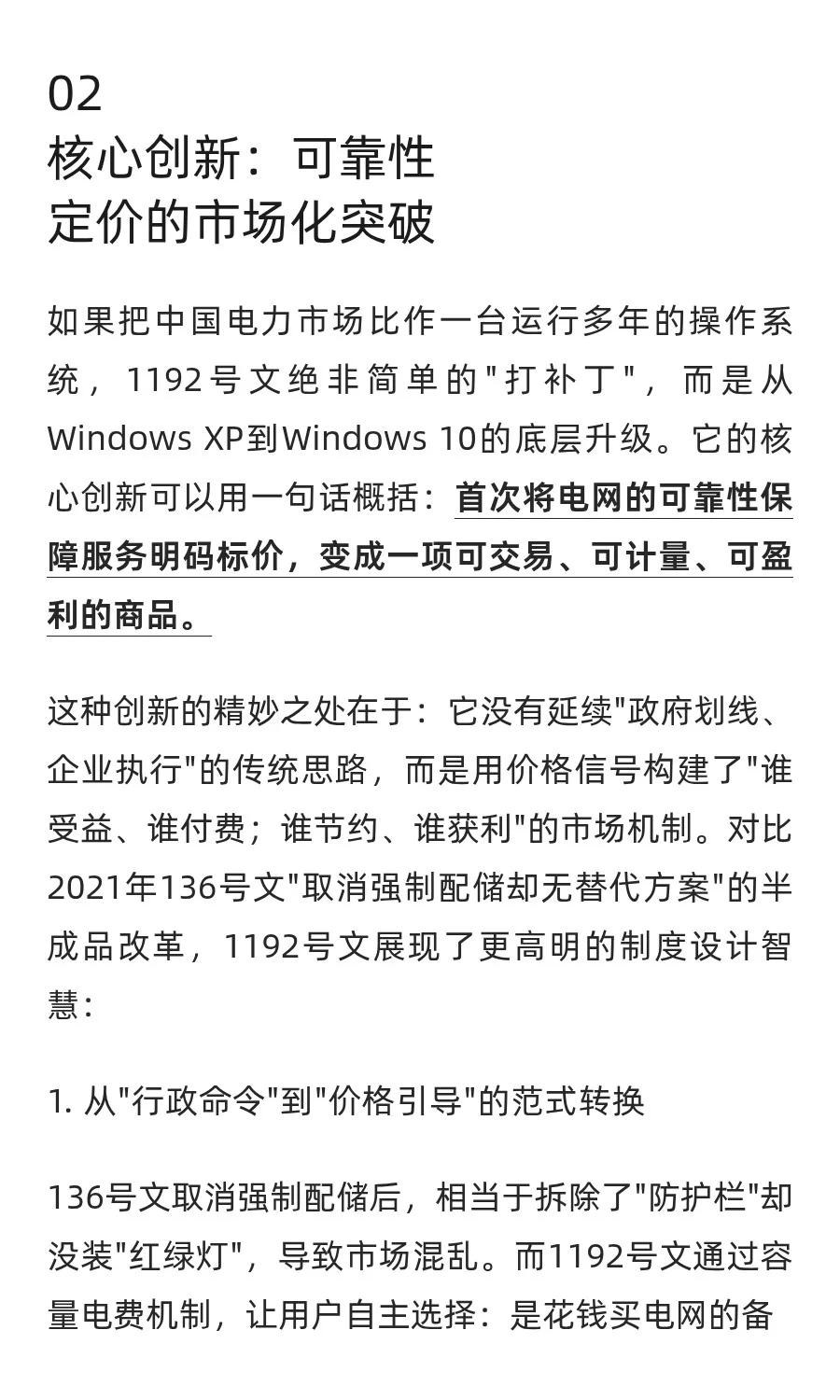 02
核心创新：可靠性
定价的市场化突破

如果把中国电力市场比作一台运行多年的操作系统，1192号文绝非简单的"打补丁"，而是从Windows XP到Windows 10的底层升级。它的核心创新可以用一句话概括：首次将电网的可靠性保障服务明码标价，变成一项可交易、可计量、可盈利的商品。

这种创新的精妙之处在于：它没有延续"政府划线、企业执行"的传统思路，而是用价格信号构建了"谁受益、谁付费；谁节约、谁获利"的市场机制。对比2021年136号文"取消强制配储却无替代方案"的半成品改革，1192号文展现了更高明的制度设计智慧：

1. 从"行政命令"到"价格引导"的范式转换

136号文取消强制配储后，相当于拆除了"防护栏"却没装"红绿灯"，导致市场混乱。而1192号文通过容量电费机制，让用户自主选择：是花钱买电网的备